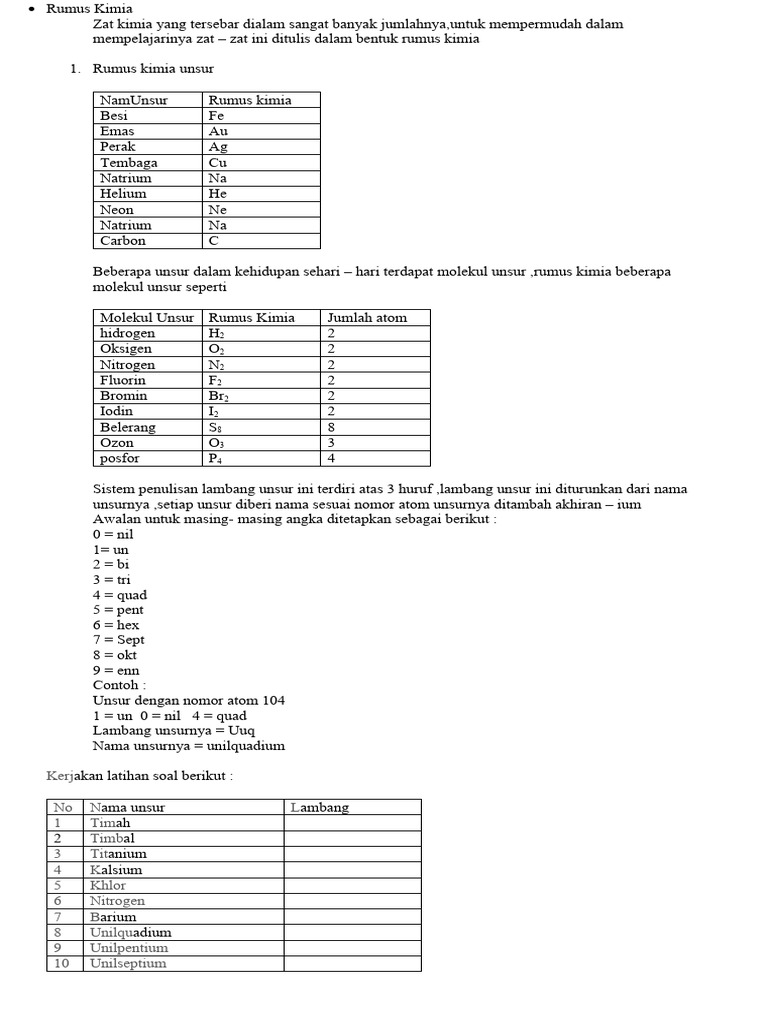 • Rumus Kimia

Zat kimia yang tersebar dialam sangat banyak jumlahnya,untuk mempermudah dalam mempelajarinya zat – zat ini ditulis dalam bentuk rumus kimia

1. Rumus kimia unsur

| NamUnsur | Rumus kimia |
|---|---|
| Besi | Fe |
| Emas | Au |
| Perak | Ag |
| Tembaga | Cu |
| Natrium | Na |
| Helium | He |
| Neon | Ne |
| Natrium | Na |
| Carbon | C |

Beberapa unsur dalam kehidupan sehari – hari terdapat molekul unsur ,rumus kimia beberapa molekul unsur seperti

| Molekul Unsur | Rumus Kimia | Jumlah atom |
|---|---|---|
| hidrogen | $H_2$ | 2 |
| Oksigen | $O_2$ | 2 |
| Nitrogen | $N_2$ | 2 |
| Fluorin | $F_2$ | 2 |
| Bromin | $Br_2$ | 2 |
| Iodin | $I_2$ | 2 |
| Belerang | $S_8$ | 8 |
| Ozon | $O_3$ | 3 |
| posfor | $P_4$ | 4 |

Sistem penulisan lambang unsur ini terdiri atas 3 huruf ,lambang unsur ini diturunkan dari nama unsurnya ,setiap unsur diberi nama sesuai nomor atom unsurnya ditambah akhiran – ium
Awalan untuk masing- masing angka ditetapkan sebagai berikut :
0 = nil
1= un
2 = bi
3 = tri
4 = quad
5 = pent
6 = hex
7 = Sept
8 = okt
9 = enn
Contoh :
Unsur dengan nomor atom 104
1 = un 0 = nil 4 = quad
Lambang unsurnya = Uuq
Nama unsurnya = unilquadium

Kerjakan latihan soal berikut :

| No | Nama unsur | Lambang |
|---|---|---|
| 1 | Timah | |
| 2 | Timbal | |
| 3 | Titanium | |
| 4 | Kalsium | |
| 5 | Khlor | |
| 6 | Nitrogen | |
| 7 | Barium | |
| 8 | Unilquadium | |
| 9 | Unilpentium | |
| 10 | Unilseptium | |